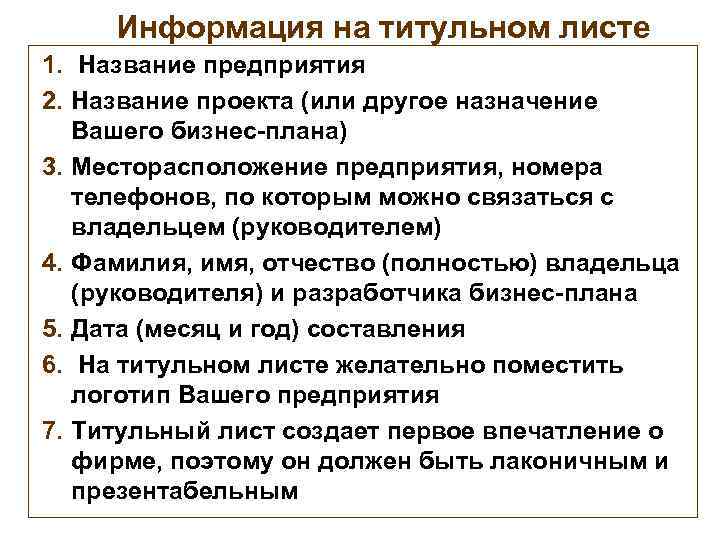 Информация на титульном листе

1. Название предприятия
2. Название проекта (или другое назначение Вашего бизнес-плана)
3. Месторасположение предприятия, номера телефонов, по которым можно связаться с владельцем (руководителем)
4. Фамилия, имя, отчество (полностью) владельца (руководителя) и разработчика бизнес-плана
5. Дата (месяц и год) составления
6. На титульном листе желательно поместить логотип Вашего предприятия
7. Титульный лист создает первое впечатление о фирме, поэтому он должен быть лаконичным и презентабельным